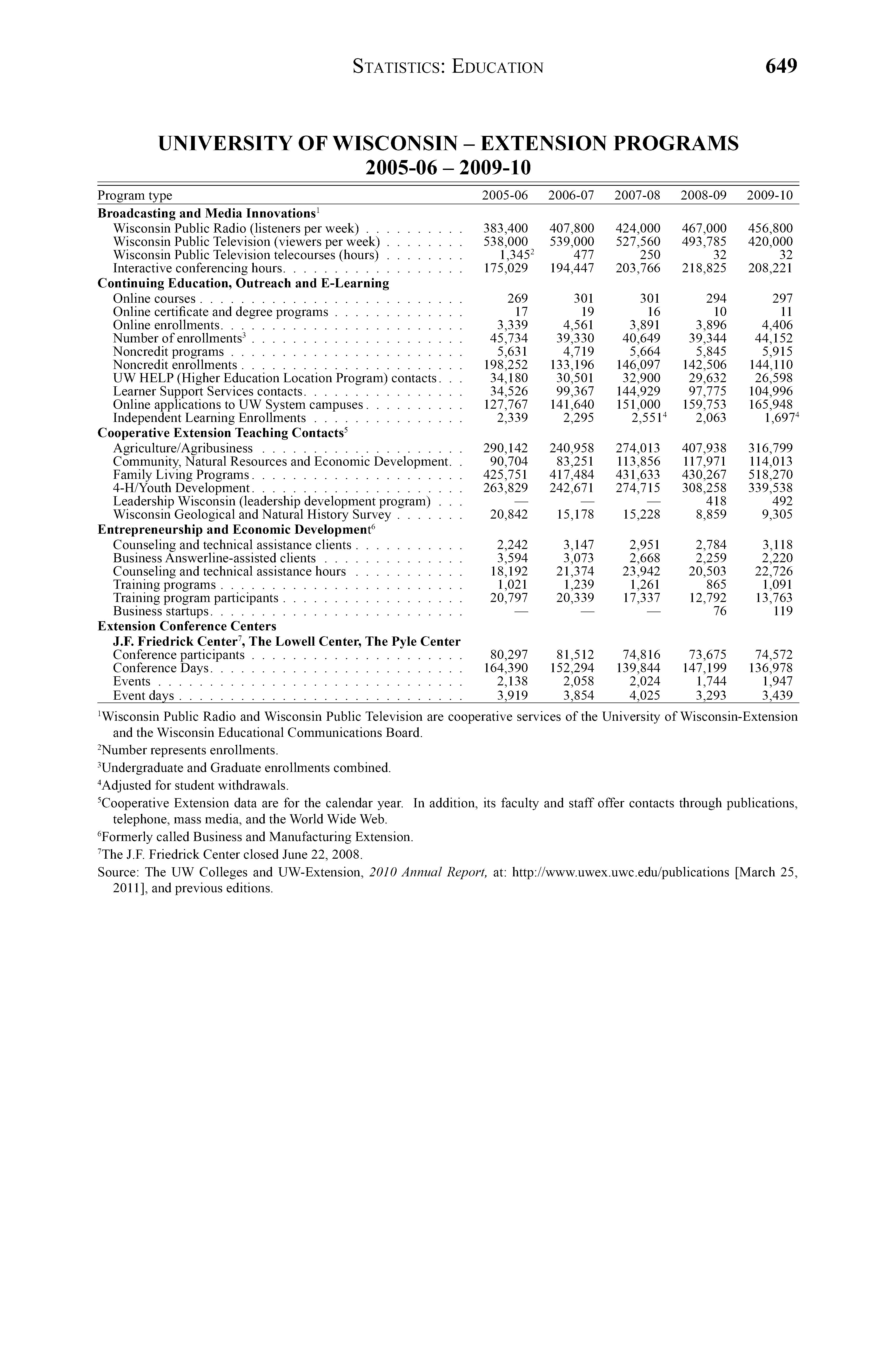 STATISTICS: EDUCATION 649

UNIVERSITY OF WISCONSIN – EXTENSION PROGRAMS
2005-06 – 2009-10

| Program type | 2005-06 | 2006-07 | 2007-08 | 2008-09 | 2009-10 |
|---|---|---|---|---|---|
| **Broadcasting and Media Innovations**$^1$ | | | | | |
| Wisconsin Public Radio (listeners per week) | 383,400 | 407,800 | 424,000 | 467,000 | 456,800 |
| Wisconsin Public Television (viewers per week) | 538,000 | 539,000 | 527,560 | 493,785 | 420,000 |
| Wisconsin Public Television telecourses (hours) | 1,345$^2$ | 477 | 250 | 32 | 32 |
| Interactive conferencing hours | 175,029 | 194,447 | 203,766 | 218,825 | 208,221 |
| **Continuing Education, Outreach and E-Learning** | | | | | |
| Online courses | 269 | 301 | 301 | 294 | 297 |
| Online certificate and degree programs | 17 | 19 | 16 | 10 | 11 |
| Online enrollments | 3,339 | 4,561 | 3,891 | 3,896 | 4,406 |
| Number of enrollments$^3$ | 45,734 | 39,330 | 40,649 | 39,344 | 44,152 |
| Noncredit programs | 5,631 | 4,719 | 5,664 | 5,845 | 5,915 |
| Noncredit enrollments | 198,252 | 133,196 | 146,097 | 142,506 | 144,110 |
| UW HELP (Higher Education Location Program) contacts | 34,180 | 30,501 | 32,900 | 29,632 | 26,598 |
| Learner Support Services contacts | 34,526 | 99,367 | 144,929 | 97,775 | 104,996 |
| Online applications to UW System campuses | 127,767 | 141,640 | 151,000 | 159,753 | 165,948 |
| Independent Learning Enrollments | 2,339 | 2,295 | 2,551$^4$ | 2,063 | 1,697$^4$ |
| **Cooperative Extension Teaching Contacts**$^5$ | | | | | |
| Agriculture/Agribusiness | 290,142 | 240,958 | 274,013 | 407,938 | 316,799 |
| Community, Natural Resources and Economic Development | 90,704 | 83,251 | 113,856 | 117,971 | 114,013 |
| Family Living Programs | 425,751 | 417,484 | 431,633 | 430,267 | 518,270 |
| 4-H/Youth Development | 263,829 | 242,671 | 274,715 | 308,258 | 339,538 |
| Leadership Wisconsin (leadership development program) | — | — | — | 418 | 492 |
| Wisconsin Geological and Natural History Survey | 20,842 | 15,178 | 15,228 | 8,859 | 9,305 |
| **Entrepreneurship and Economic Development**$^6$ | | | | | |
| Counseling and technical assistance clients | 2,242 | 3,147 | 2,951 | 2,784 | 3,118 |
| Business Answerline-assisted clients | 3,594 | 3,073 | 2,668 | 2,259 | 2,220 |
| Counseling and technical assistance hours | 18,192 | 21,374 | 23,942 | 20,503 | 22,726 |
| Training programs | 1,021 | 1,239 | 1,261 | 865 | 1,091 |
| Training program participants | 20,797 | 20,339 | 17,337 | 12,792 | 13,763 |
| Business startups | — | — | — | 76 | 119 |
| **Extension Conference Centers** | | | | | |
| **J.F. Friedrick Center$^7$, The Lowell Center, The Pyle Center** | | | | | |
| Conference participants | 80,297 | 81,512 | 74,816 | 73,675 | 74,572 |
| Conference Days | 164,390 | 152,294 | 139,844 | 147,199 | 136,978 |
| Events | 2,138 | 2,058 | 2,024 | 1,744 | 1,947 |
| Event days | 3,919 | 3,854 | 4,025 | 3,293 | 3,439 |

$^1$Wisconsin Public Radio and Wisconsin Public Television are cooperative services of the University of Wisconsin-Extension and the Wisconsin Educational Communications Board.

$^2$Number represents enrollments.

$^3$Undergraduate and Graduate enrollments combined.

$^4$Adjusted for student withdrawals.

$^5$Cooperative Extension data are for the calendar year. In addition, its faculty and staff offer contacts through publications, telephone, mass media, and the World Wide Web.

$^6$Formerly called Business and Manufacturing Extension.

$^7$The J.F. Friedrick Center closed June 22, 2008.

Source: The UW Colleges and UW-Extension, 2010 Annual Report, at: http://www.uwex.uwc.edu/publications [March 25, 2011], and previous editions.